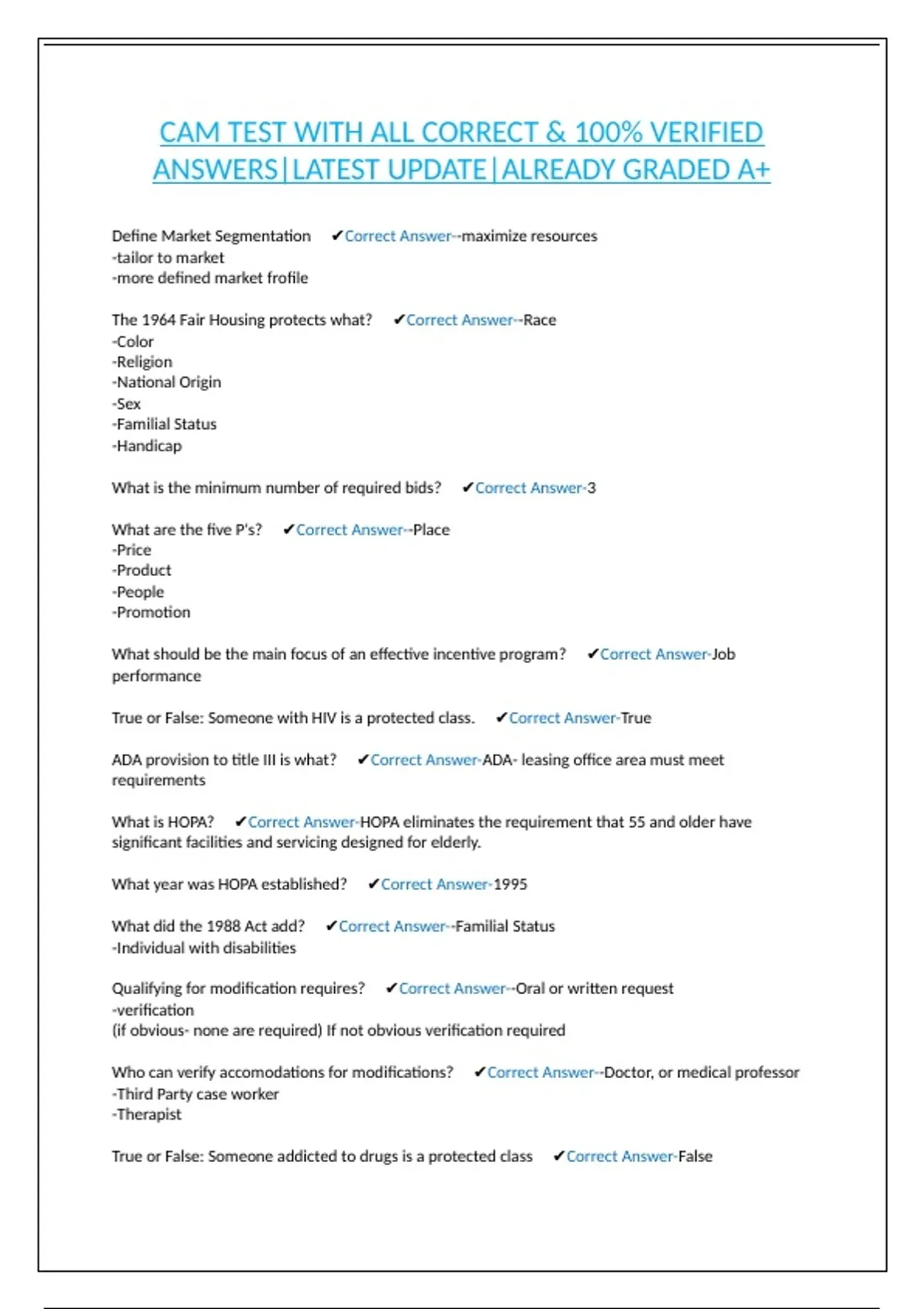 CAM TEST WITH ALL CORRECT & 100% VERIFIED ANSWERS|LATEST UPDATE|ALREADY GRADED A+

Define Market Segmentation ✔Correct Answer--maximize resources
-tailor to market
-more defined market frofile

The 1964 Fair Housing protects what? ✔Correct Answer--Race
-Color
-Religion
-National Origin
-Sex
-Familial Status
-Handicap

What is the minimum number of required bids? ✔Correct Answer-3

What are the five P's? ✔Correct Answer--Place
-Price
-Product
-People
-Promotion

What should be the main focus of an effective incentive program? ✔Correct Answer-Job performance

True or False: Someone with HIV is a protected class. ✔Correct Answer-True

ADA provision to title III is what? ✔Correct Answer-ADA- leasing office area must meet requirements

What is HOPA? ✔Correct Answer-HOPA eliminates the requirement that 55 and older have significant facilities and servicing designed for elderly.

What year was HOPA established? ✔Correct Answer-1995

What did the 1988 Act add? ✔Correct Answer--Familial Status
-Individual with disabilities

Qualifying for modification requires? ✔Correct Answer--Oral or written request
-verification
(if obvious- none are required) If not obvious verification required

Who can verify accomodations for modifications? ✔Correct Answer--Doctor, or medical professor
-Third Party case worker
-Therapist

True or False: Someone addicted to drugs is a protected class ✔Correct Answer-False